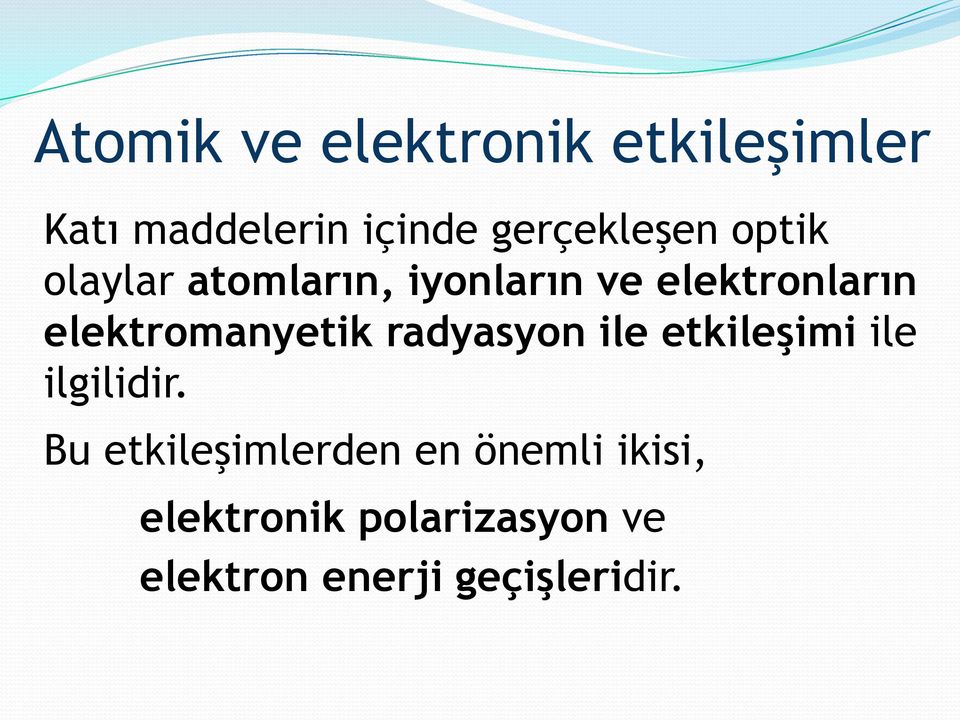 Atomik ve elektronik etkileşimler

Katı maddelerin içinde gerçekleşen optik olaylar atomların, iyonların ve elektronların elektromanyetik radyasyon ile etkileşimi ile ilgilidir.

Bu etkileşimlerden en önemli ikisi,

elektronik polarizasyon ve
elektron enerji geçişleridir.